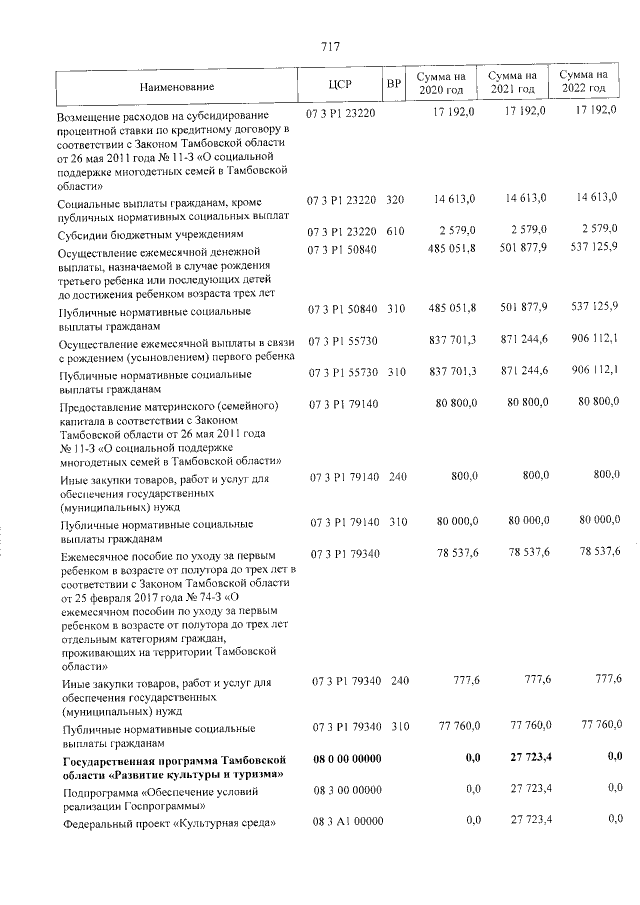 717

| Наименование | ЦСР | ВР | Сумма на 2020 год | Сумма на 2021 год | Сумма на 2022 год |
|---|---|---|---|---|---|
| Возмещение расходов на субсидирование процентной ставки по кредитному договору в соответствии с Законом Тамбовской области от 26 мая 2011 года № 11-З «О социальной поддержке многодетных семей в Тамбовской области» | 07 3 P1 23220 | | 17 192,0 | 17 192,0 | 17 192,0 |
| Социальные выплаты гражданам, кроме публичных нормативных социальных выплат | 07 3 P1 23220 | 320 | 14 613,0 | 14 613,0 | 14 613,0 |
| Субсидии бюджетным учреждениям | 07 3 P1 23220 | 610 | 2 579,0 | 2 579,0 | 2 579,0 |
| Осуществление ежемесячной денежной выплаты, назначаемой в случае рождения третьего ребенка или последующих детей до достижения ребенком возраста трех лет | 07 3 P1 50840 | | 485 051,8 | 501 877,9 | 537 125,9 |
| Публичные нормативные социальные выплаты гражданам | 07 3 P1 50840 | 310 | 485 051,8 | 501 877,9 | 537 125,9 |
| Осуществление ежемесячной выплаты в связи с рождением (усыновлением) первого ребенка | 07 3 P1 55730 | | 837 701,3 | 871 244,6 | 906 112,1 |
| Публичные нормативные социальные выплаты гражданам | 07 3 P1 55730 | 310 | 837 701,3 | 871 244,6 | 906 112,1 |
| Предоставление материнского (семейного) капитала в соответствии с Законом Тамбовской области от 26 мая 2011 года № 11-З «О социальной поддержке многодетных семей в Тамбовской области» | 07 3 P1 79140 | | 80 800,0 | 80 800,0 | 80 800,0 |
| Иные закупки товаров, работ и услуг для обеспечения государственных (муниципальных) нужд | 07 3 P1 79140 | 240 | 800,0 | 800,0 | 800,0 |
| Публичные нормативные социальные выплаты гражданам | 07 3 P1 79140 | 310 | 80 000,0 | 80 000,0 | 80 000,0 |
| Ежемесячное пособие по уходу за первым ребенком в возрасте от полутора до трех лет в соответствии с Законом Тамбовской области от 25 февраля 2017 года № 74-З «О ежемесячном пособии по уходу за первым ребенком в возрасте от полутора до трех лет отдельным категориям граждан, проживающих на территории Тамбовской области» | 07 3 P1 79340 | | 78 537,6 | 78 537,6 | 78 537,6 |
| Иные закупки товаров, работ и услуг для обеспечения государственных (муниципальных) нужд | 07 3 P1 79340 | 240 | 777,6 | 777,6 | 777,6 |
| Публичные нормативные социальные выплаты гражданам | 07 3 P1 79340 | 310 | 77 760,0 | 77 760,0 | 77 760,0 |
| Государственная программа Тамбовской области «Развитие культуры и туризма» | 08 0 00 00000 | | 0,0 | 27 723,4 | 0,0 |
| Подпрограмма «Обеспечение условий реализации Госпрограммы» | 08 3 00 00000 | | 0,0 | 27 723,4 | 0,0 |
| Федеральный проект «Культурная среда» | 08 3 A1 00000 | | 0,0 | 27 723,4 | 0,0 |